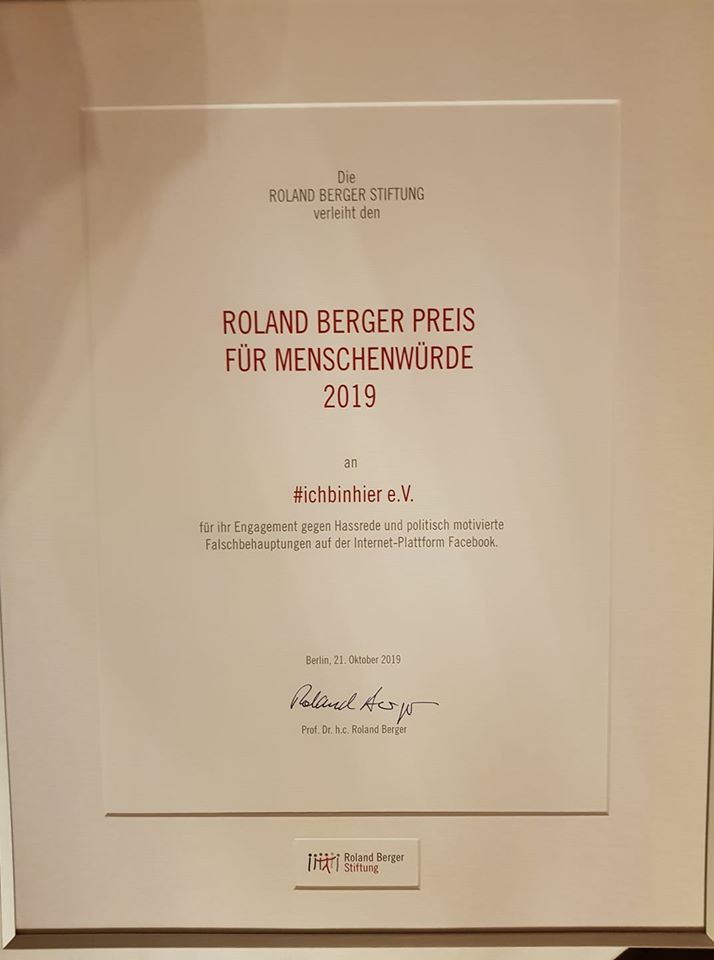 Die
ROLAND BERGER STIFTUNG
verleiht den

ROLAND BERGER PREIS
FÜR MENSCHENWÜRDE
2019

an

#ichbinhier e.V.

für ihr Engagement gegen Hassrede und politisch motivierte Falschbehauptungen auf der Internet-Plattform Facebook.

Berlin, 21. Oktober 2019

Roland Berger

Prof. Dr. h.c. Roland Berger

Roland Berger
Stiftung